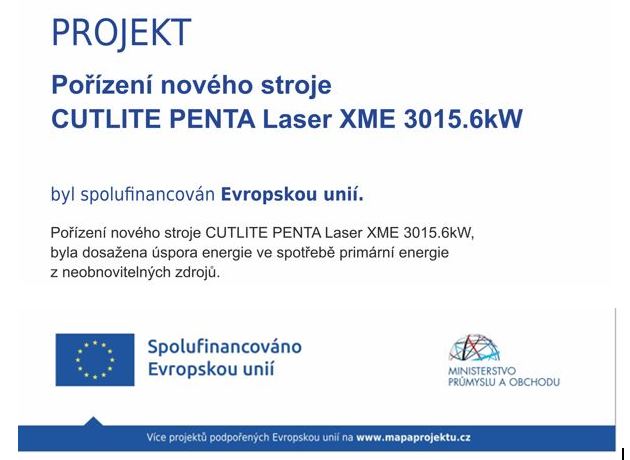 PROJEKT

Pořízení nového stroje
CUTLITE PENTA Laser XME 3015.6kW

byl spolufinancován Evropskou unií.

Pořízení nového stroje CUTLITE PENTA Laser XME 3015.6kW, byla dosažena úspora energie ve spotřebě primární energie z neobnovitelných zdrojů.

Spolufinancováno
Evropskou unií

MINISTERSTVO
PRŮMYSLU A OBCHODU

Více projektů podpořených Evropskou unií na www.mapaprojektu.cz